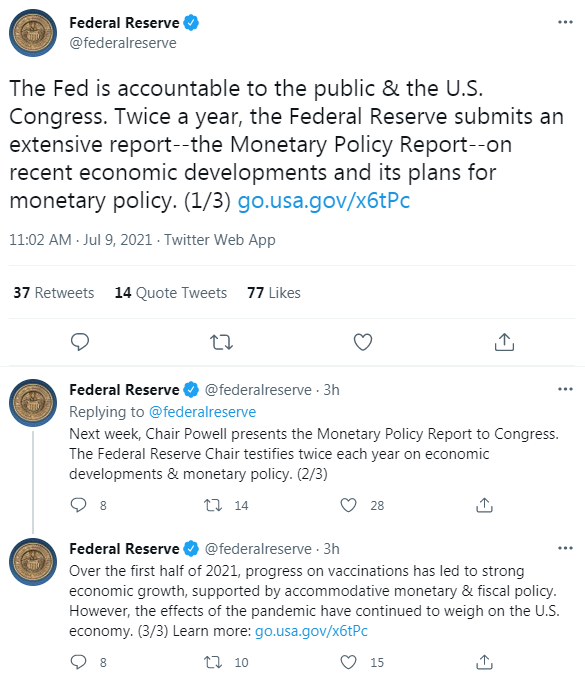 Federal Reserve
@federalreserve

The Fed is accountable to the public & the U.S. Congress. Twice a year, the Federal Reserve submits an extensive report--the Monetary Policy Report--on recent economic developments and its plans for monetary policy. (1/3) go.usa.gov/x6tPc

11:02 AM · Jul 9, 2021 · Twitter Web App

37 Retweets 14 Quote Tweets 77 Likes

Federal Reserve @federalreserve · 3h
Replying to @federalreserve
Next week, Chair Powell presents the Monetary Policy Report to Congress. The Federal Reserve Chair testifies twice each year on economic developments & monetary policy. (2/3)

8 14 28

Federal Reserve @federalreserve · 3h
Over the first half of 2021, progress on vaccinations has led to strong economic growth, supported by accommodative monetary & fiscal policy. However, the effects of the pandemic have continued to weigh on the U.S. economy. (3/3) Learn more: go.usa.gov/x6tPc

8 10 15